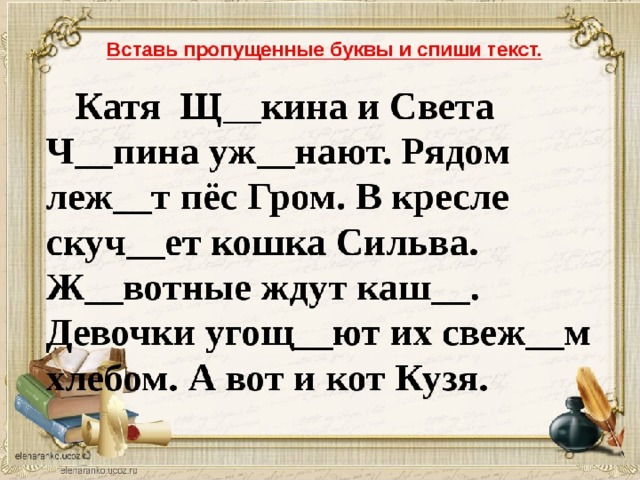 Вставь пропущенные буквы и спиши текст.

Катя Щ__кина и Света Ч__пина уж__нают. Рядом леж__т пёс Гром. В кресле скуч__ет кошка Сильва. Ж__вотные ждут каш__. Девочки угощ__ют их свеж__м хлебом. А вот и кот Кузя.

elenaranko.ucoz.ru
elenaranko.ucoz.ru